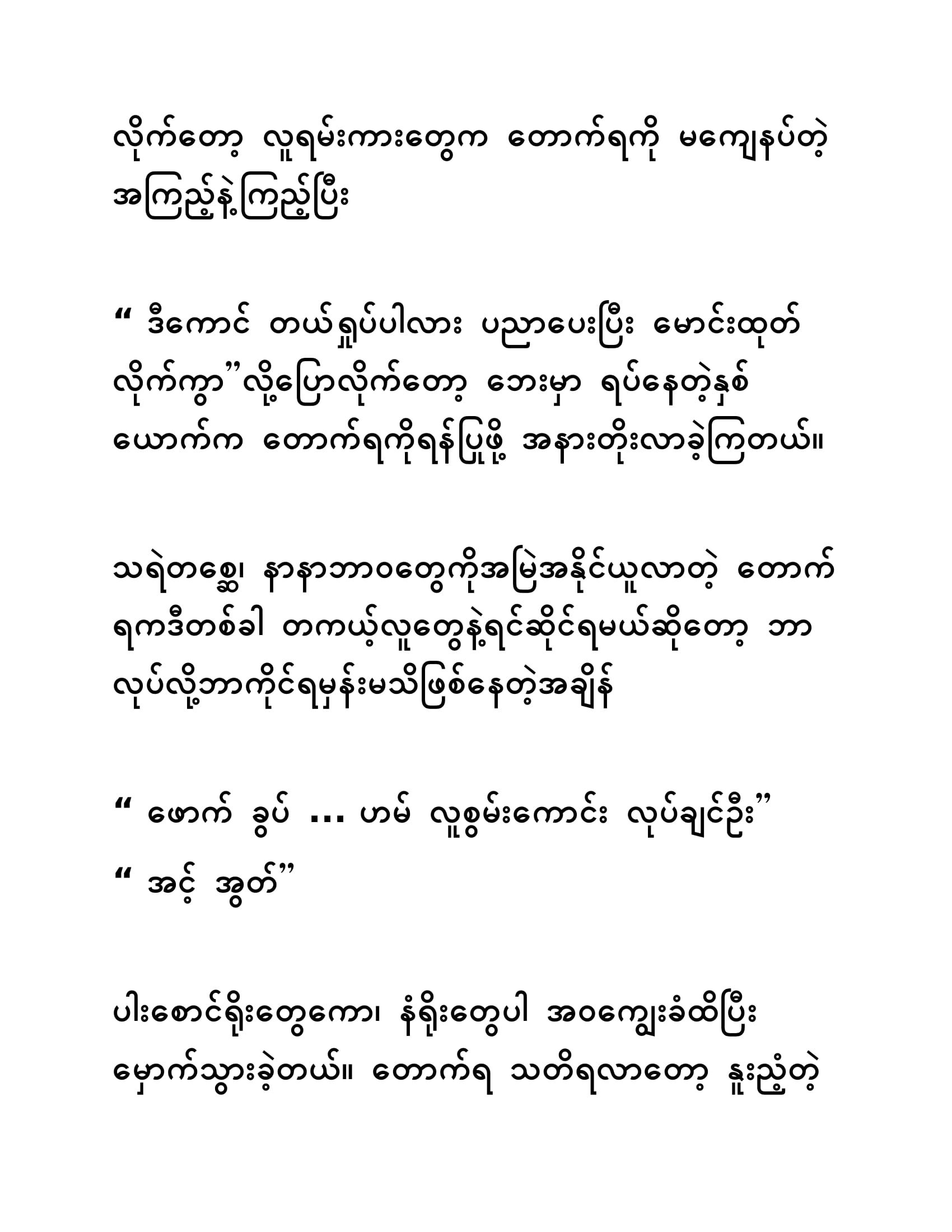 လိုက်တော့ လူရမ်းကားတွေက တောက်ရကို မကျေနပ်တဲ့ အကြည့်နဲ့ကြည့်ပြီး

“ ဒီကောင် တယ်ရှုပ်ပါလား ပညာပေးပြီး မောင်းထုတ်လိုက်ကွာ”လို့ပြောလိုက်တော့ ဘေးမှာ ရပ်နေတဲ့နှစ်ယောက်က တောက်ရကိုရန်ပြုဖို့ အနားတိုးလာခဲ့ကြတယ်။

သရဲတစ္ဆေ၊ နာနာဘာဝတွေကိုအမြဲအနိုင်ယူလာတဲ့ တောက်ရကဒီတစ်ခါ တကယ့်လူတွေနဲ့ရင်ဆိုင်ရမယ်ဆိုတော့ ဘာလုပ်လို့ဘာကိုင်ရမှန်းမသိဖြစ်နေတဲ့အချိန်

“ ဖောက် ခွပ် ... ဟမ် လူစွမ်းကောင်း လုပ်ချင်ဦး”
“ အင့် အွတ်”

ပါးစောင်ရိုးတွေကော၊ နံရိုးတွေပါ အဝကျွေးခံထိပြီး မှောက်သွားခဲ့တယ်။ တောက်ရ သတိရလာတော့ နူးညံ့တဲ့